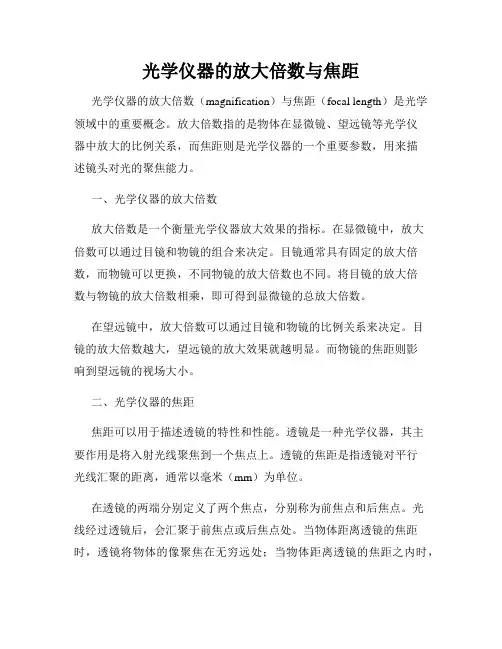 光学仪器的放大倍数与焦距

光学仪器的放大倍数（magnification）与焦距（focal length）是光学领域中的重要概念。放大倍数指的是物体在显微镜、望远镜等光学仪器中放大的比例关系，而焦距则是光学仪器的一个重要参数，用来描述镜头对光的聚焦能力。

一、光学仪器的放大倍数

放大倍数是一个衡量光学仪器放大效果的指标。在显微镜中，放大倍数可以通过目镜和物镜的组合来决定。目镜通常具有固定的放大倍数，而物镜可以更换，不同物镜的放大倍数也不同。将目镜的放大倍数与物镜的放大倍数相乘，即可得到显微镜的总放大倍数。

在望远镜中，放大倍数可以通过目镜和物镜的比例关系来决定。目镜的放大倍数越大，望远镜的放大效果就越明显。而物镜的焦距则影响到望远镜的视场大小。

二、光学仪器的焦距

焦距可以用于描述透镜的特性和性能。透镜是一种光学仪器，其主要作用是将入射光线聚焦到一个焦点上。透镜的焦距是指透镜对平行光线汇聚的距离，通常以毫米（mm）为单位。

在透镜的两端分别定义了两个焦点，分别称为前焦点和后焦点。光线经过透镜后，会汇聚于前焦点或后焦点处。当物体距离透镜的焦距时，透镜将物体的像聚焦在无穷远处；当物体距离透镜的焦距之内时，